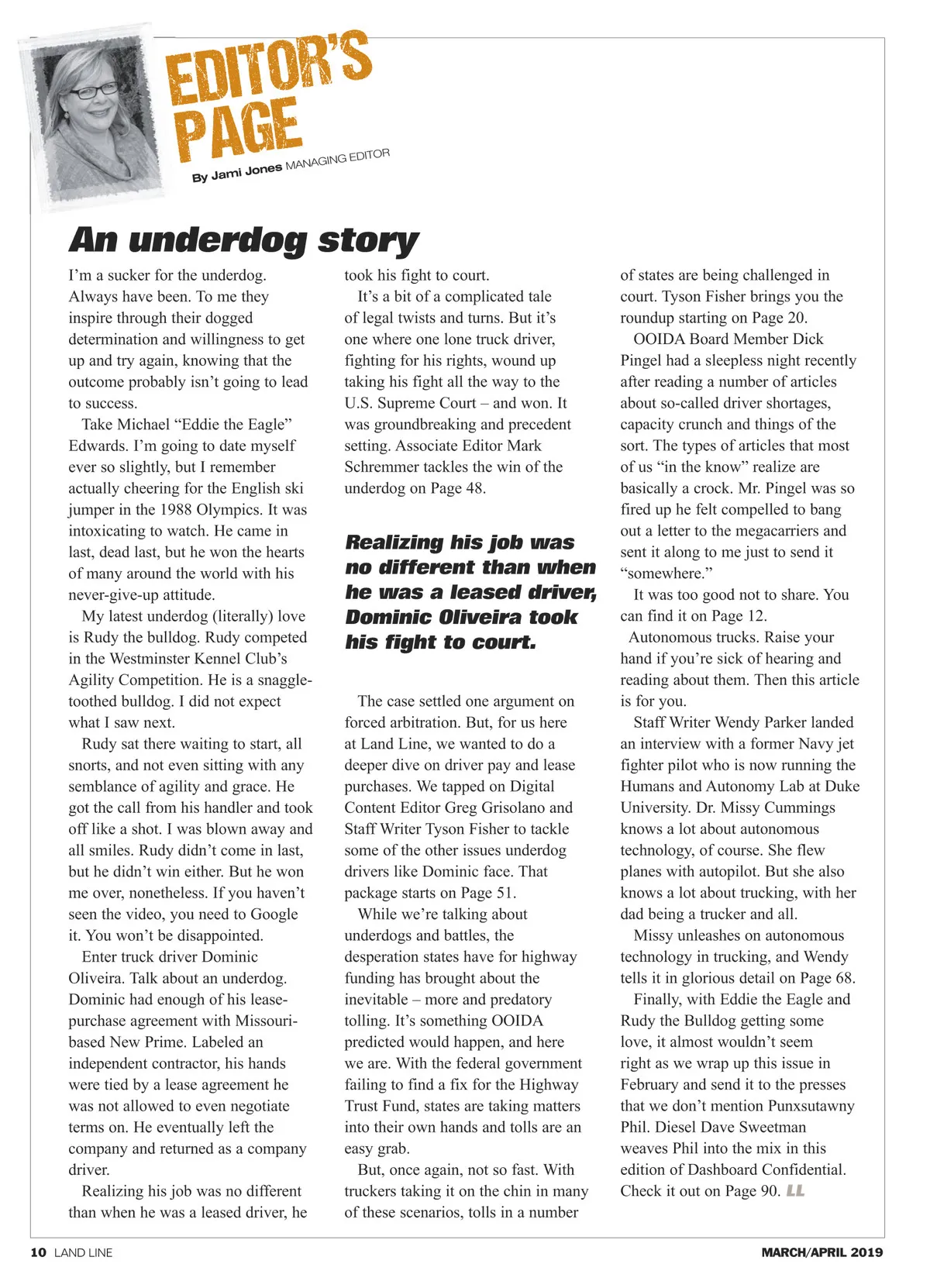 EDITOR'S PAGE

By Jami Jones MANAGING EDITOR

An underdog story

I'm a sucker for the underdog. Always have been. To me they inspire through their dogged determination and willingness to get up and try again, knowing that the outcome probably isn't going to lead to success.

Take Michael "Eddie the Eagle" Edwards. I'm going to date myself ever so slightly, but I remember actually cheering for the English ski jumper in the 1988 Olympics. It was intoxicating to watch. He came in last, dead last, but he won the hearts of many around the world with his never-give-up attitude.

My latest underdog (literally) love is Rudy the bulldog. Rudy competed in the Westminster Kennel Club's Agility Competition. He is a snaggle-toothed bulldog. I did not expect what I saw next.

Rudy sat there waiting to start, all snorts, and not even sitting with any semblance of agility and grace. He got the call from his handler and took off like a shot. I was blown away and all smiles. Rudy didn't come in last, but he didn't win either. But he won me over, nonetheless. If you haven't seen the video, you need to Google it. You won't be disappointed.

Enter truck driver Dominic Oliveira. Talk about an underdog. Dominic had enough of his lease-purchase agreement with Missouri-based New Prime. Labeled an independent contractor, his hands were tied by a lease agreement he was not allowed to even negotiate terms on. He eventually left the company and returned as a company driver.

Realizing his job was no different than when he was a leased driver, he took his fight to court.

It's a bit of a complicated tale of legal twists and turns. But it's one where one lone truck driver, fighting for his rights, wound up taking his fight all the way to the U.S. Supreme Court – and won. It was groundbreaking and precedent setting. Associate Editor Mark Schremmer tackles the win of the underdog on Page 48.

Realizing his job was no different than when he was a leased driver, Dominic Oliveira took his fight to court.

The case settled one argument on forced arbitration. But, for us here at Land Line, we wanted to do a deeper dive on driver pay and lease purchases. We tapped on Digital Content Editor Greg Grisolano and Staff Writer Tyson Fisher to tackle some of the other issues underdog drivers like Dominic face. That package starts on Page 51.

While we're talking about underdogs and battles, the desperation states have for highway funding has brought about the inevitable – more and predatory tolling. It's something OOIDA predicted would happen, and here we are. With the federal government failing to find a fix for the Highway Trust Fund, states are taking matters into their own hands and tolls are an easy grab.

But, once again, not so fast. With truckers taking it on the chin in many of these scenarios, tolls in a number of states are being challenged in court. Tyson Fisher brings you the roundup starting on Page 20.

OOIDA Board Member Dick Pingel had a sleepless night recently after reading a number of articles about so-called driver shortages, capacity crunch and things of the sort. The types of articles that most of us "in the know" realize are basically a crock. Mr. Pingel was so fired up he felt compelled to bang out a letter to the megacarriers and sent it along to me just to send it "somewhere."

It was too good not to share. You can find it on Page 12.

Autonomous trucks. Raise your hand if you're sick of hearing and reading about them. Then this article is for you.

Staff Writer Wendy Parker landed an interview with a former Navy jet fighter pilot who is now running the Humans and Autonomy Lab at Duke University. Dr. Missy Cummings knows a lot about autonomous technology, of course. She flew planes with autopilot. But she also knows a lot about trucking, with her dad being a trucker and all.

Missy unleashes on autonomous technology in trucking, and Wendy tells it in glorious detail on Page 68.

Finally, with Eddie the Eagle and Rudy the Bulldog getting some love, it almost wouldn't seem right as we wrap up this issue in February and send it to the presses that we don't mention Punxsutawny Phil. Diesel Dave Sweetman weaves Phil into the mix in this edition of Dashboard Confidential. Check it out on Page 90. LL

10 LAND LINE

MARCH/APRIL 2019